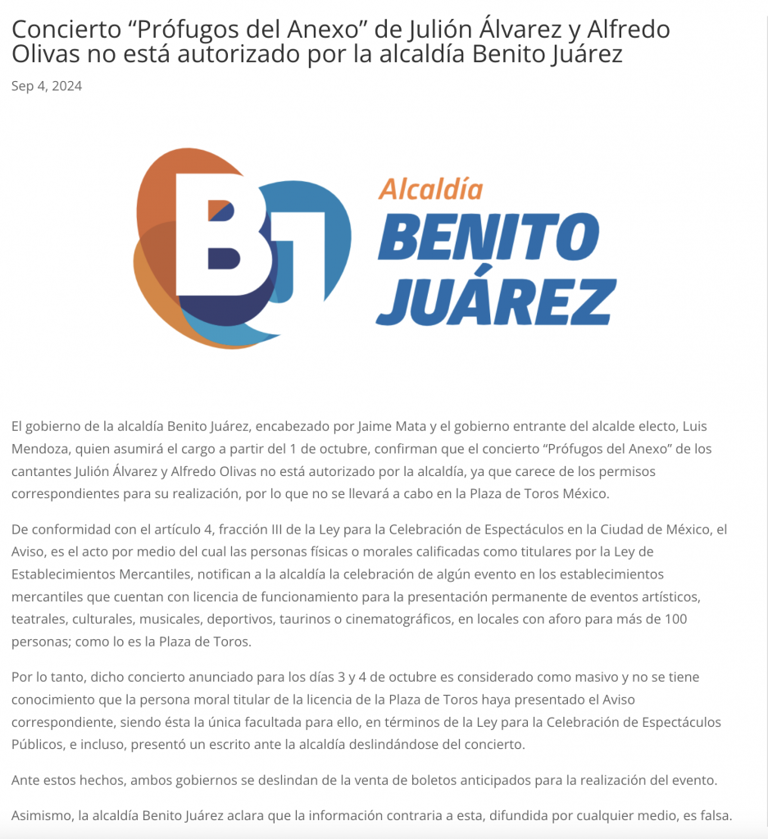 Concierto “Prófugos del Anexo” de Julión Álvarez y Alfredo Olivas no está autorizado por la alcaldía Benito Juárez

Sep 4, 2024

BJ

Alcaldía
BENITO
JUÁREZ

El gobierno de la alcaldía Benito Juárez, encabezado por Jaime Mata y el gobierno entrante del alcalde electo, Luis Mendoza, quien asumirá el cargo a partir del 1 de octubre, confirman que el concierto “Prófugos del Anexo” de los cantantes Julión Álvarez y Alfredo Olivas no está autorizado por la alcaldía, ya que carece de los permisos correspondientes para su realización, por lo que no se llevará a cabo en la Plaza de Toros México.

De conformidad con el artículo 4, fracción III de la Ley para la Celebración de Espectáculos en la Ciudad de México, el Aviso, es el acto por medio del cual las personas físicas o morales calificadas como titulares por la Ley de Establecimientos Mercantiles, notifican a la alcaldía la celebración de algún evento en los establecimientos mercantiles que cuentan con licencia de funcionamiento para la presentación permanente de eventos artísticos, teatrales, culturales, musicales, deportivos, taurinos o cinematográficos, en locales con aforo para más de 100 personas; como lo es la Plaza de Toros.

Por lo tanto, dicho concierto anunciado para los días 3 y 4 de octubre es considerado como masivo y no se tiene conocimiento que la persona moral titular de la licencia de la Plaza de Toros haya presentado el Aviso correspondiente, siendo ésta la única facultada para ello, en términos de la Ley para la Celebración de Espectáculos Públicos, e incluso, presentó un escrito ante la alcaldía deslindándose del concierto.

Ante estos hechos, ambos gobiernos se deslindan de la venta de boletos anticipados para la realización del evento.

Asimismo, la alcaldía Benito Juárez aclara que la información contraria a esta, difundida por cualquier medio, es falsa.